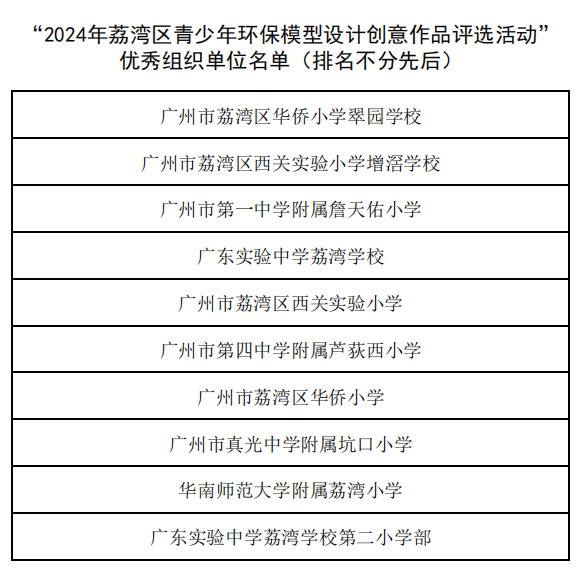 “2024年荔湾区青少年环保模型设计创意作品评选活动”
优秀组织单位名单（排名不分先后）

| 广州市荔湾区华侨小学翠园学校 |
|---|
| 广州市荔湾区西关实验小学增滘学校 |
| 广州市第一中学附属詹天佑小学 |
| 广东实验中学荔湾学校 |
| 广州市荔湾区西关实验小学 |
| 广州市第四中学附属芦荻西小学 |
| 广州市荔湾区华侨小学 |
| 广州市真光中学附属坑口小学 |
| 华南师范大学附属荔湾小学 |
| 广东实验中学荔湾学校第二小学部 |